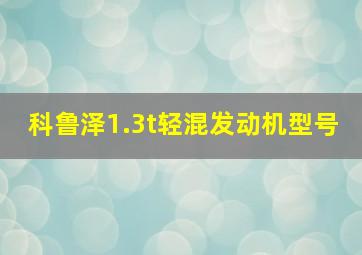 科鲁泽1.3t轻混发动机型号